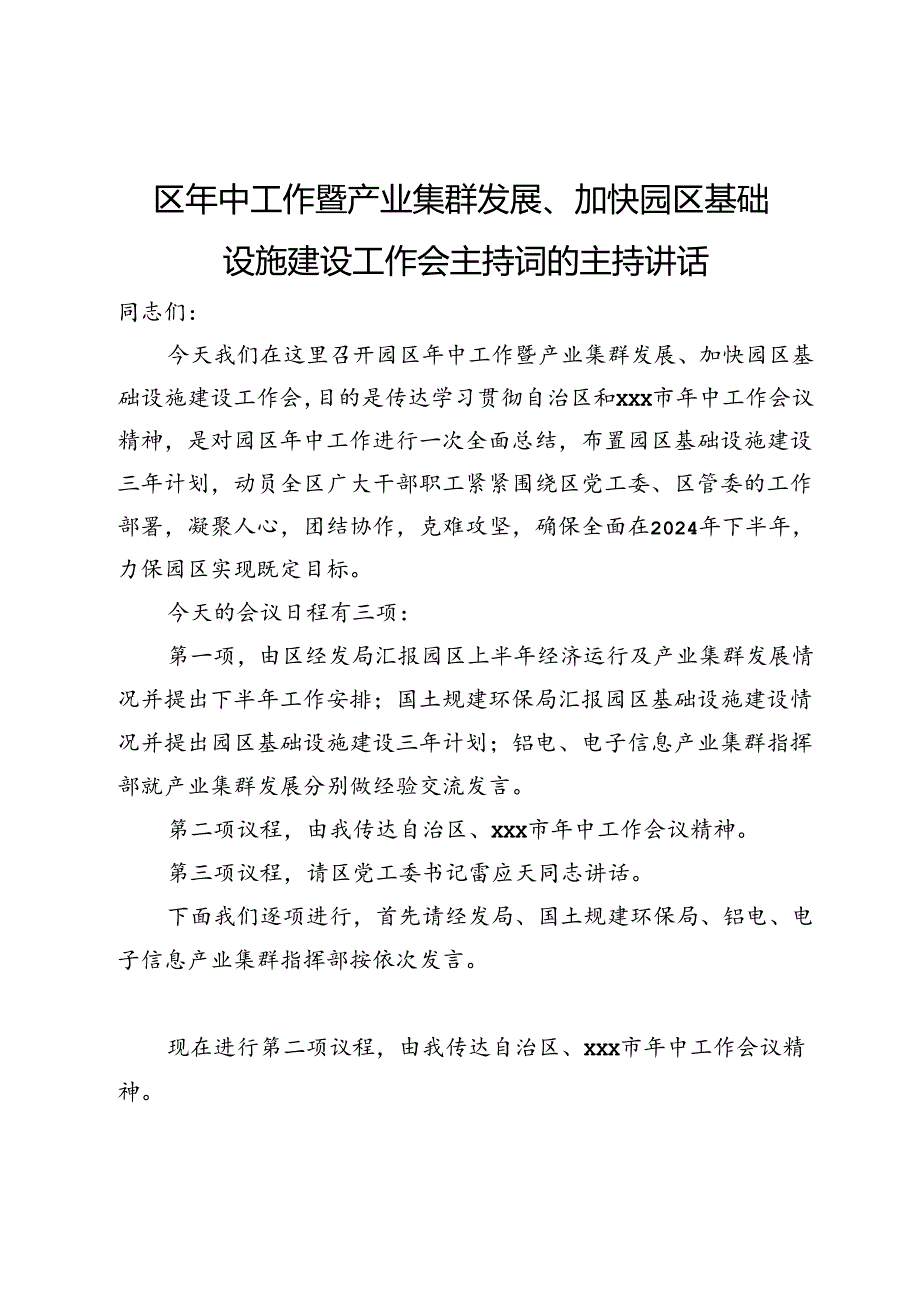 区年中工作暨产业集群发展、加快园区基础设施建设工作会主持词的主持讲话

同志们：

今天我们在这里召开园区年中工作暨产业集群发展、加快园区基础设施建设工作会，目的是传达学习贯彻自治区和xxx市年中工作会议精神，是对园区年中工作进行一次全面总结，布置园区基础设施建设三年计划，动员全区广大干部职工紧紧围绕区党工委、区管委的工作部署，凝聚人心，团结协作，克难攻坚，确保全面在2024年下半年，力保园区实现既定目标。

今天的会议日程有三项：

第一项，由区经发局汇报园区上半年经济运行及产业集群发展情况并提出下半年工作安排；国土规建环保局汇报园区基础设施建设情况并提出园区基础设施建设三年计划；铝电、电子信息产业集群指挥部就产业集群发展分别做经验交流发言。

第二项议程，由我传达自治区、xxx市年中工作会议精神。

第三项议程，请区党工委书记雷应天同志讲话。

下面我们逐项进行，首先请经发局、国土规建环保局、铝电、电子信息产业集群指挥部按依次发言。

现在进行第二项议程，由我传达自治区、xxx市年中工作会议精神。